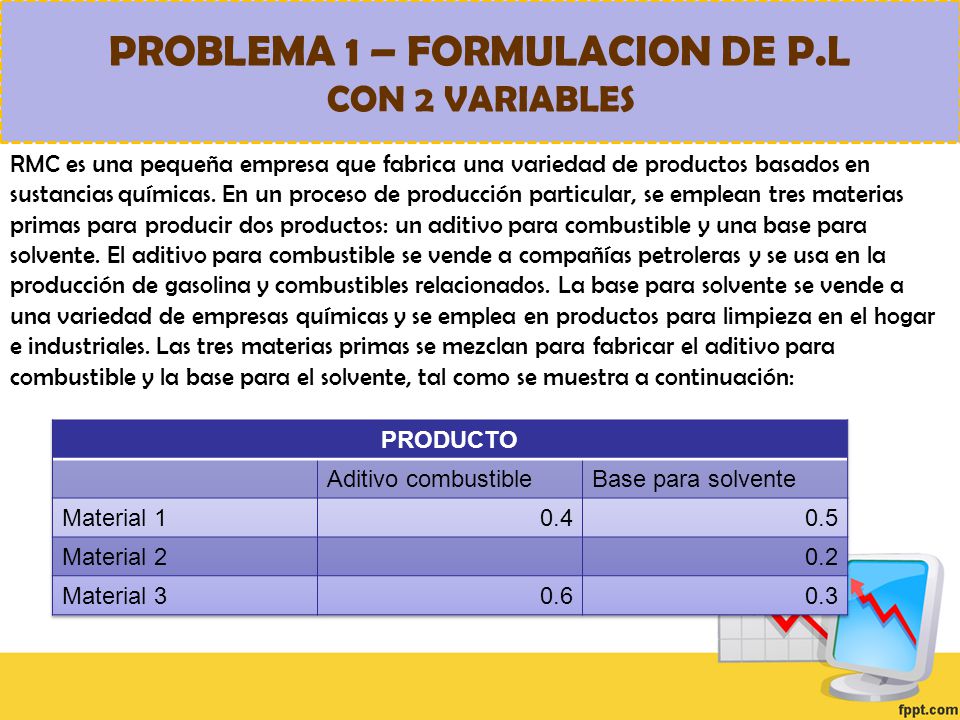 PROBLEMA 1 – FORMULACION DE P.L
CON 2 VARIABLES

RMC es una pequeña empresa que fabrica una variedad de productos basados en sustancias químicas. En un proceso de producción particular, se emplean tres materias primas para producir dos productos: un aditivo para combustible y una base para solvente. El aditivo para combustible se vende a compañías petroleras y se usa en la producción de gasolina y combustibles relacionados. La base para solvente se vende a una variedad de empresas químicas y se emplea en productos para limpieza en el hogar e industriales. Las tres materias primas se mezclan para fabricar el aditivo para combustible y la base para el solvente, tal como se muestra a continuación:

| PRODUCTO | | |
|---|---|---|
| | Aditivo combustible | Base para solvente |
| Material 1 | 0.4 | 0.5 |
| Material 2 | | 0.2 |
| Material 3 | 0.6 | 0.3 |

fppt.com